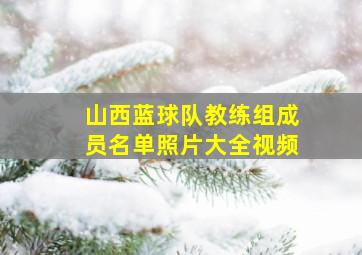 山西蓝球队教练组成员名单照片大全视频